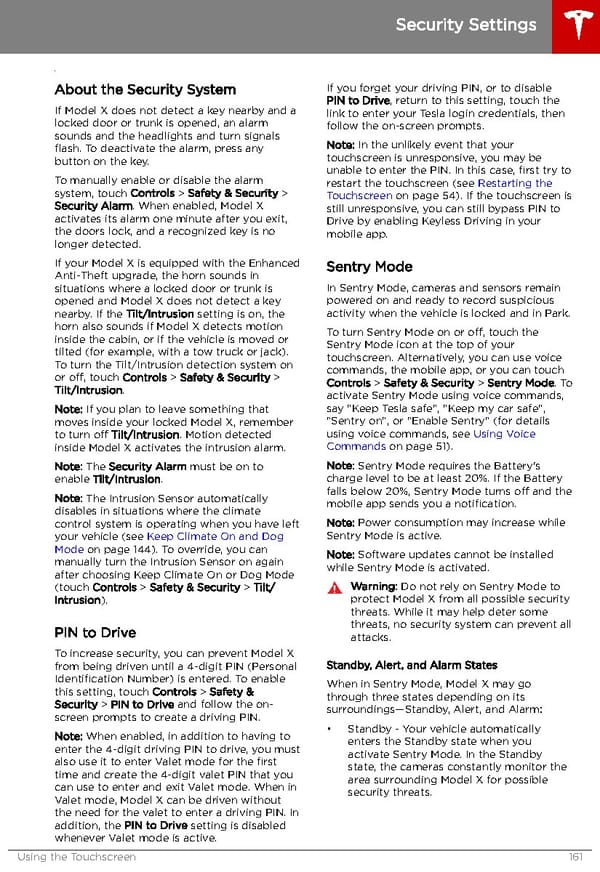 Security Settings

About the Security System

If Model X does not detect a key nearby and a locked door or trunk is opened, an alarm sounds and the headlights and turn signals flash. To deactivate the alarm, press any button on the key.

To manually enable or disable the alarm system, touch Controls > Safety & Security > Security Alarm. When enabled, Model X activates its alarm one minute after you exit, the doors lock, and a recognized key is no longer detected.

If your Model X is equipped with the Enhanced Anti-Theft upgrade, the horn sounds in situations where a locked door or trunk is opened and Model X does not detect a key nearby. If the Tilt/Intrusion setting is on, the horn also sounds if Model X detects motion inside the cabin, or if the vehicle is moved or tilted (for example, with a tow truck or jack). To turn the Tilt/Intrusion detection system on or off, touch Controls > Safety & Security > Tilt/Intrusion.

Note: If you plan to leave something that moves inside your locked Model X, remember to turn off Tilt/Intrusion. Motion detected inside Model X activates the intrusion alarm.

Note: The Security Alarm must be on to enable Tilt/Intrusion.

Note: The Intrusion Sensor automatically disables in situations where the climate control system is operating when you have left your vehicle (see Keep Climate On and Dog Mode on page 144). To override, you can manually turn the Intrusion Sensor on again after choosing Keep Climate On or Dog Mode (touch Controls > Safety & Security > Tilt/Intrusion).

PIN to Drive

To increase security, you can prevent Model X from being driven until a 4-digit PIN (Personal Identification Number) is entered. To enable this setting, touch Controls > Safety & Security > PIN to Drive and follow the on-screen prompts to create a driving PIN.

Note: When enabled, in addition to having to enter the 4-digit driving PIN to drive, you must also use it to enter Valet mode for the first time and create the 4-digit valet PIN that you can use to enter and exit Valet mode. When in Valet mode, Model X can be driven without the need for the valet to enter a driving PIN. In addition, the PIN to Drive setting is disabled whenever Valet mode is active.

If you forget your driving PIN, or to disable PIN to Drive, return to this setting, touch the link to enter your Tesla login credentials, then follow the on-screen prompts.

Note: In the unlikely event that your touchscreen is unresponsive, you may be unable to enter the PIN. In this case, first try to restart the touchscreen (see Restarting the Touchscreen on page 54). If the touchscreen is still unresponsive, you can still bypass PIN to Drive by enabling Keyless Driving in your mobile app.

Sentry Mode

In Sentry Mode, cameras and sensors remain powered on and ready to record suspicious activity when the vehicle is locked and in Park.

To turn Sentry Mode on or off, touch the Sentry Mode icon at the top of your touchscreen. Alternatively, you can use voice commands, the mobile app, or you can touch Controls > Safety & Security > Sentry Mode. To activate Sentry Mode using voice commands, say "Keep Tesla safe", "Keep my car safe", "Sentry on", or "Enable Sentry" (for details using voice commands, see Using Voice Commands on page 51).

Note: Sentry Mode requires the Battery's charge level to be at least 20%. If the Battery falls below 20%, Sentry Mode turns off and the mobile app sends you a notification.

Note: Power consumption may increase while Sentry Mode is active.

Note: Software updates cannot be installed while Sentry Mode is activated.

Warning: Do not rely on Sentry Mode to protect Model X from all possible security threats. While it may help deter some threats, no security system can prevent all attacks.

Standby, Alert, and Alarm States

When in Sentry Mode, Model X may go through three states depending on its surroundings—Standby, Alert, and Alarm:

• Standby - Your vehicle automatically enters the Standby state when you activate Sentry Mode. In the Standby state, the cameras constantly monitor the area surrounding Model X for possible security threats.

Using the Touchscreen 161